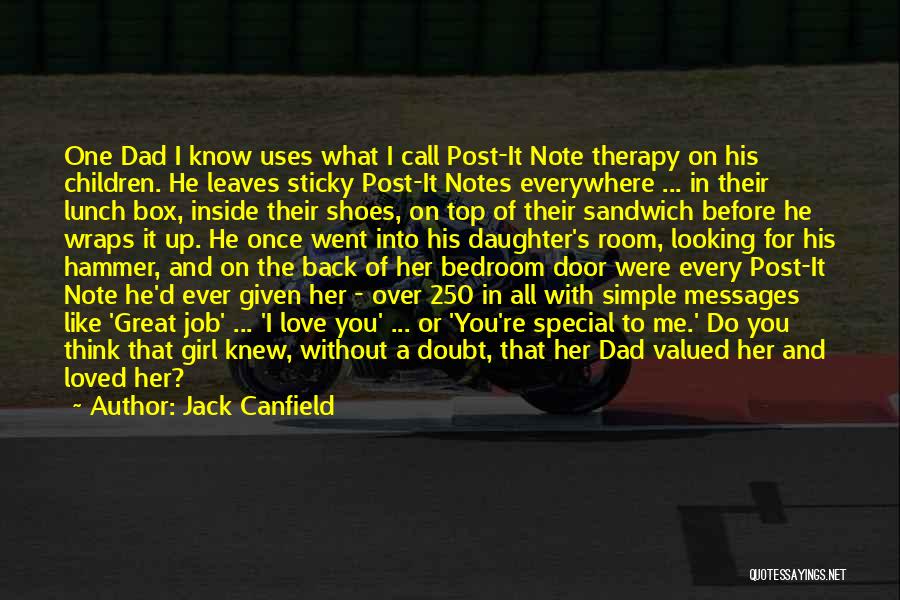 One Dad I know uses what I call Post-It Note therapy on his children. He leaves sticky Post-It Notes everywhere ... in their lunch box, inside their shoes, on top of their sandwich before he wraps it up. He once went into his daughter's room, looking for his hammer, and on the back of her bedroom door were every Post-It Note he'd ever given her - over 250 in all with simple messages like 'Great job' ... 'I love you' ... or 'You're special to me.' Do you think that girl knew, without a doubt, that her Dad valued her and loved her?

~ Author: Jack Canfield

QUOTESSAYINGS.NET